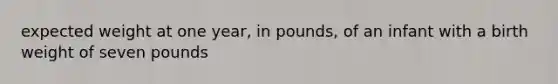 expected weight at one year, in pounds, of an infant with a birth weight of seven pounds